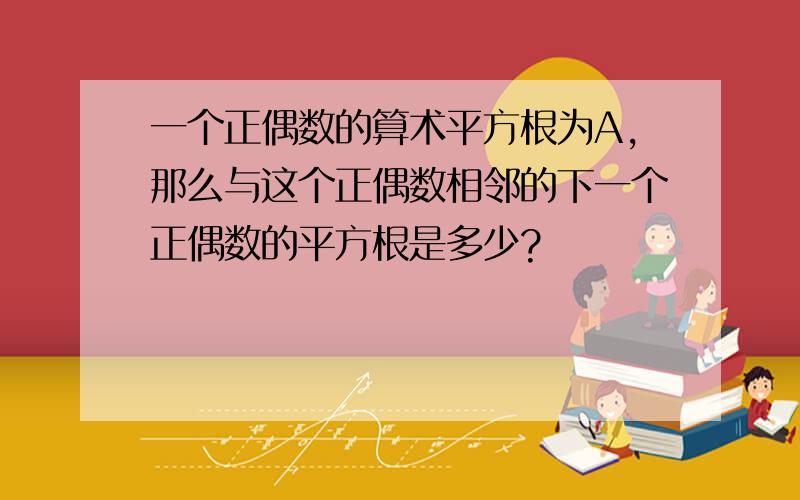 一个正偶数的算术平方根为A,那么与这个正偶数相邻的下一个正偶数的平方根是多少?